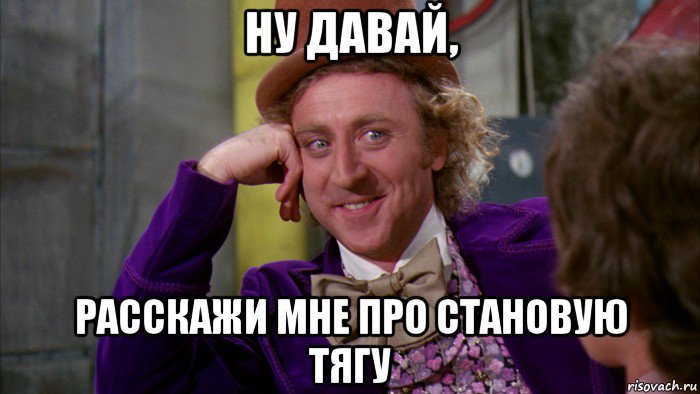 НУ ДАВАЙ,

РАССКАЖИ МНЕ ПРО СТАНОВУЮ ТЯГУ

risovach.ru